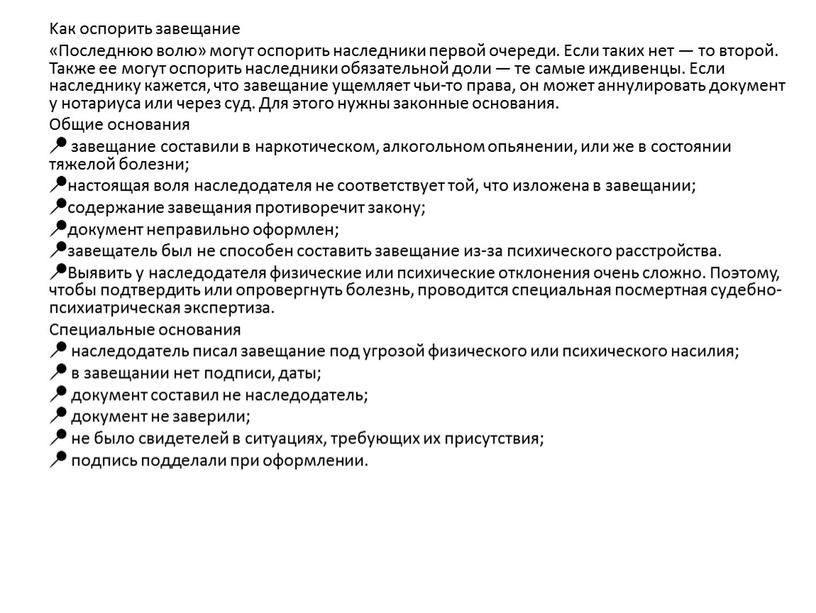 Как оспорить завещание

«Последнюю волю» могут оспорить наследники первой очереди. Если таких нет — то второй. Также ее могут оспорить наследники обязательной доли — те самые иждивенцы. Если наследнику кажется, что завещание ущемляет чьи-то права, он может аннулировать документ у нотариуса или через суд. Для этого нужны законные основания.

Общие основания

завещание составили в наркотическом, алкогольном опьянении, или же в состоянии тяжелой болезни;

настоящая воля наследодателя не соответствует той, что изложена в завещании;

содержание завещания противоречит закону;

документ неправильно оформлен;

завещатель был не способен составить завещание из-за психического расстройства.

Выявить у наследодателя физические или психические отклонения очень сложно. Поэтому, чтобы подтвердить или опровергнуть болезнь, проводится специальная посмертная судебно-психиатрическая экспертиза.

Специальные основания

наследодатель писал завещание под угрозой физического или психического насилия;

в завещании нет подписи, даты;

документ составил не наследодатель;

документ не заверили;

не было свидетелей в ситуациях, требующих их присутствия;

подпись подделали при оформлении.